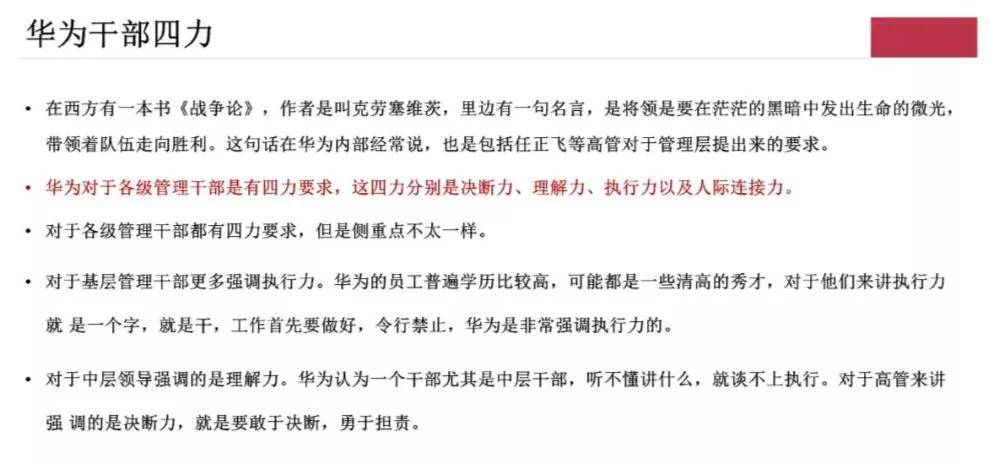 华为干部四力

• 在西方有一本书《战争论》，作者是叫克劳塞维茨，里边有一句名言，是将领是要在茫茫的黑暗中发出生命的微光，带领着队伍走向胜利。这句话在华为内部经常说，也是包括任正飞等高管对于管理层提出来的要求。

• 华为对于各级管理干部是有四力要求，这四力分别是决断力、理解力、执行力以及人际连接力。

• 对于各级管理干部都有四力要求，但是侧重点不太一样。

• 对于基层管理干部更多强调执行力。华为的员工普遍学历比较高，可能都是一些清高的秀才，对于他们来讲执行力就 是一个字，就是干，工作首先要做好，令行禁止，华为是非常强调执行力的。

• 对于中层领导强调的是理解力。华为认为一个干部尤其是中层干部，听不懂讲什么，就谈不上执行。对于高管来讲强 调的是决断力，就是要敢于决断，勇于担责。